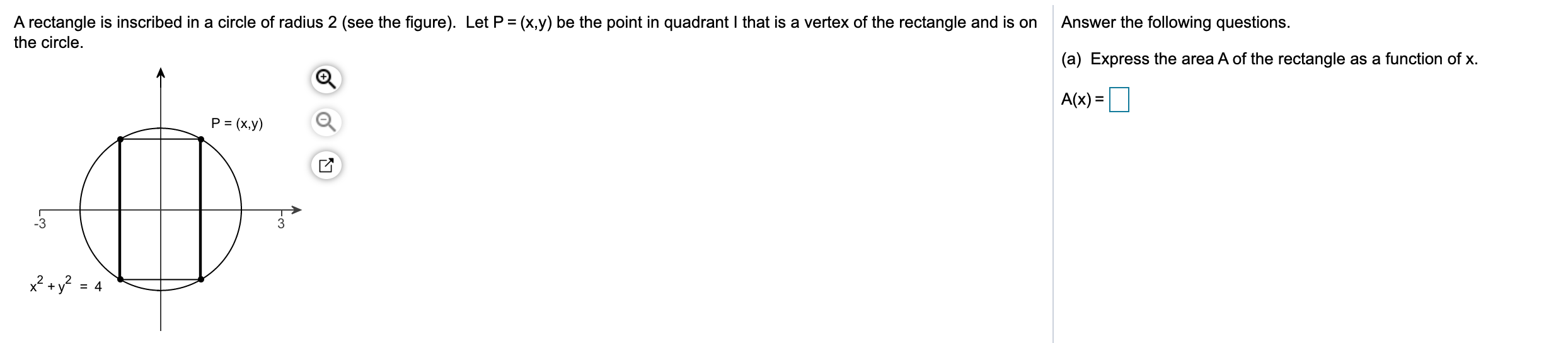 A rectangle is inscribed in a circle of radius 2 (see the figure). Let P = (x,y) be the point in quadrant I that is a vertex of the rectangle and is on the circle.

P = (x,y)

-3

3

$x^2 + y^2 = 4$

Answer the following questions.

(a) Express the area A of the rectangle as a function of x.

A(x) =